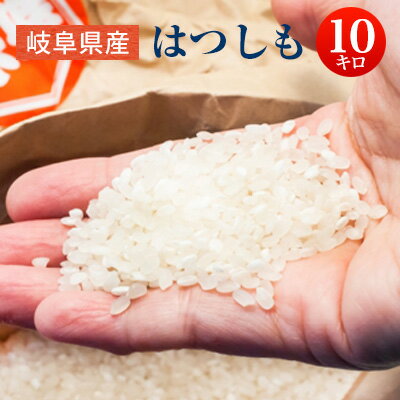 岐阜県産 はつしも 10 キロ